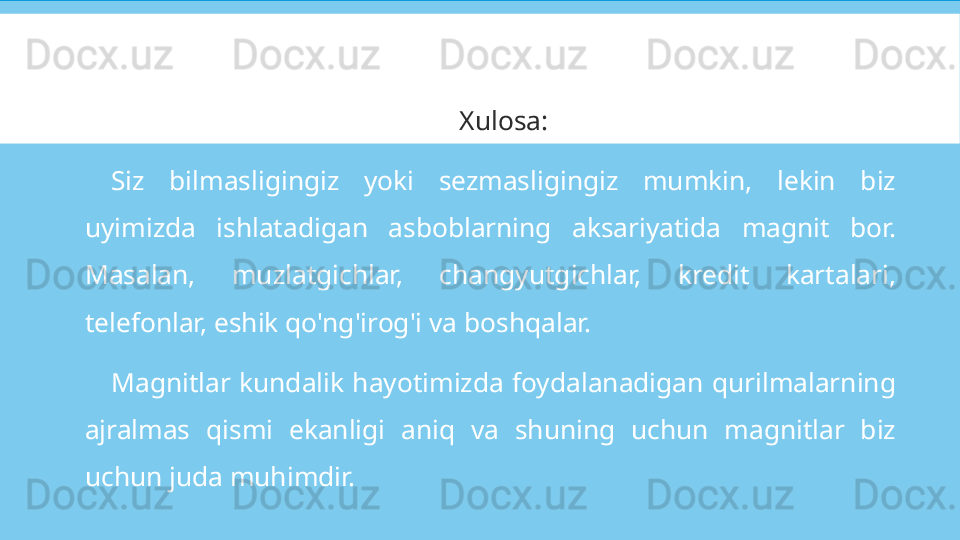 Docx.uz Docx.uz Docx.uz Docx.uz Docx.

Xulosa:

Siz bilmasligingiz yoki sezmasligingiz mumkin, lekin biz uyimizda ishlatadigan asboblarning aksariyatida magnit bor. Masalan, muzlatgichlar, changyutgichlar, kredit kartalari, telefonlar, eshik qo'ng'irog'i va boshqalar.

Magnitlar kundalik hayotimizda foydalanadigan qurilmalarning ajralmas qismi ekanligi aniq va shuning uchun magnitlar biz uchun juda muhimdir.

Docx.uz Docx.uz Docx.uz Docx.uz Docx.

Docx.uz Docx.uz Docx.uz Docx.uz Docx.